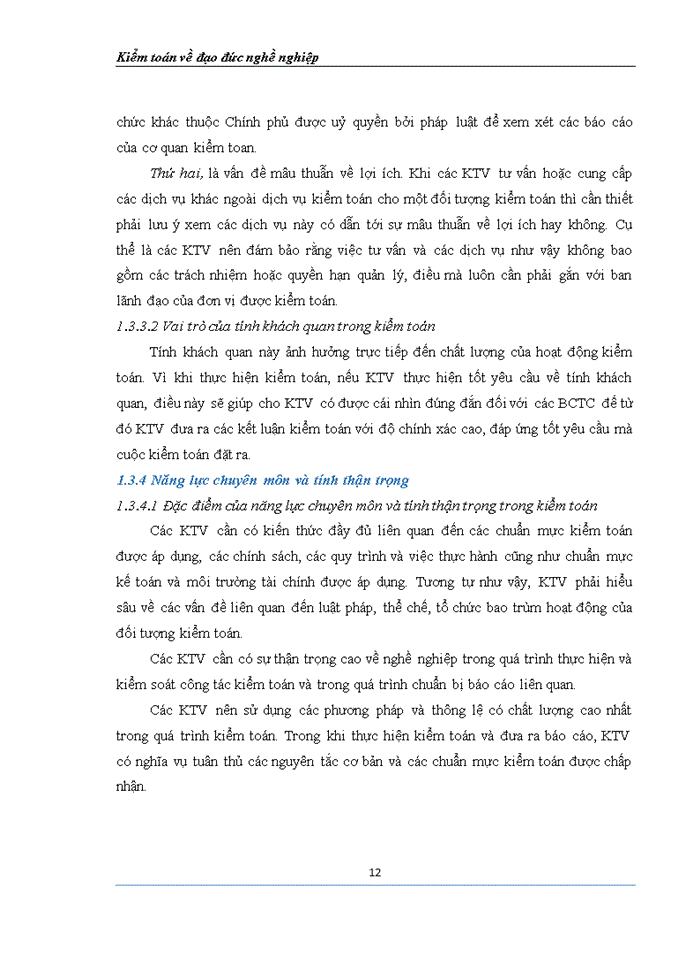 Kiểm toán về đạo đức nghề nghiệp

chức khác thuộc Chính phủ được uỷ quyền bởi pháp luật để xem xét các báo cáo của cơ quan kiểm toán.

Thứ hai, là vấn đề mâu thuẫn về lợi ích. Khi các KTV tư vấn hoặc cung cấp các dịch vụ khác ngoài dịch vụ kiểm toán cho một đối tượng kiểm toán thì cần thiết phải lưu ý xem các dịch vụ này có dẫn tới sự mâu thuẫn về lợi ích hay không. Cụ thể là các KTV nên đảm bảo rằng việc tư vấn và các dịch vụ như vậy không bao gồm các trách nhiệm hoặc quyền hạn quản lý, điều mà luôn cần phải gắn với ban lãnh đạo của đơn vị được kiểm toán.

1.3.3.2 Vai trò của tính khách quan trong kiểm toán

Tính khách quan này ảnh hưởng trực tiếp đến chất lượng của hoạt động kiểm toán. Vì khi thực hiện kiểm toán, nếu KTV thực hiện tốt yêu cầu về tính khách quan, điều này sẽ giúp cho KTV có được cái nhìn đúng đắn đối với các BCTC để từ đó KTV đưa ra các kết luận kiểm toán với độ chính xác cao, đáp ứng tốt yêu cầu mà cuộc kiểm toán đặt ra.

1.3.4 Năng lực chuyên môn và tính thận trọng

1.3.4.1 Đặc điểm của năng lực chuyên môn và tính thận trọng trong kiểm toán

Các KTV cần có kiến thức đầy đủ liên quan đến các chuẩn mực kiểm toán được áp dụng, các chính sách, các quy trình và việc thực hành cũng như chuẩn mực kế toán và môi trường tài chính được áp dụng. Tương tự như vậy, KTV phải hiểu sâu về các vấn đề liên quan đến luật pháp, thể chế, tổ chức bao trùm hoạt động của đối tượng kiểm toán.

Các KTV cần có sự thận trọng cao về nghề nghiệp trong quá trình thực hiện và kiểm soát công tác kiểm toán và trong quá trình chuẩn bị báo cáo liên quan.

Các KTV nên sử dụng các phương pháp và thông lệ có chất lượng cao nhất trong quá trình kiểm toán. Trong khi thực hiện kiểm toán và đưa ra báo cáo, KTV có nghĩa vụ tuân thủ các nguyên tắc cơ bản và các chuẩn mực kiểm toán được chấp nhận.

12